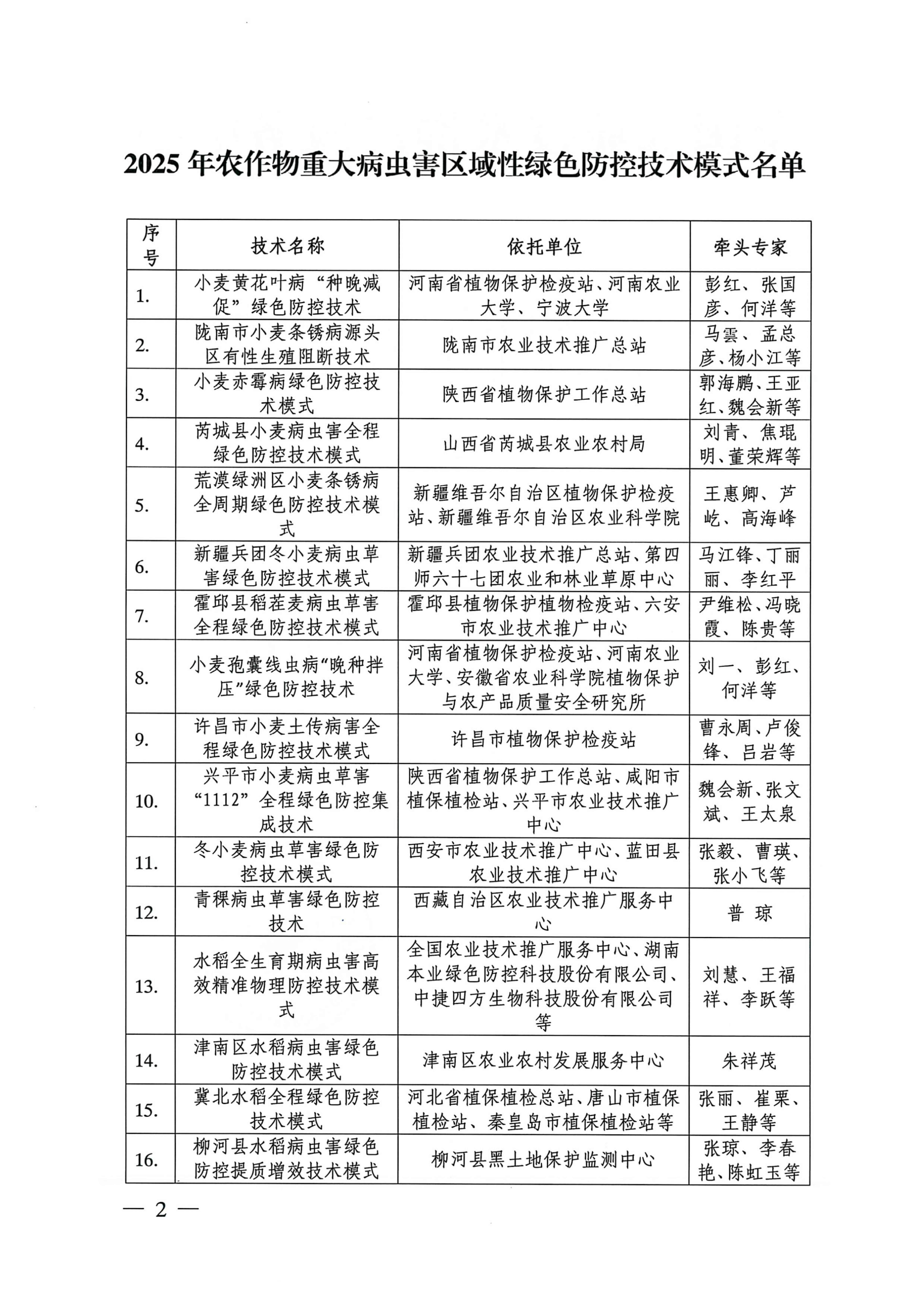 2025 年农作物重大病虫害区域性绿色防控技术模式名单

| 序号 | 技术名称 | 依托单位 | 牵头专家 |
|---|---|---|---|
| 1. | 小麦黄花叶病“种晚减促”绿色防控技术 | 河南省植物保护检疫站、河南农业大学、宁波大学 | 彭红、张国彦、何洋等 |
| 2. | 陇南市小麦条锈病源头区有性生殖阻断技术 | 陇南市农业技术推广总站 | 马雲、孟总彦、杨小江等 |
| 3. | 小麦赤霉病绿色防控技术模式 | 陕西省植物保护工作总站 | 郭海鹏、王亚红、魏会新等 |
| 4. | 芮城县小麦病虫害全程绿色防控技术模式 | 山西省芮城县农业农村局 | 刘青、焦琨明、董荣辉等 |
| 5. | 荒漠绿洲区小麦条锈病全周期绿色防控技术模式 | 新疆维吾尔自治区植物保护检疫站、新疆维吾尔自治区农业科学院 | 王惠卿、芦屹、高海峰 |
| 6. | 新疆兵团冬小麦病虫草害绿色防控技术模式 | 新疆兵团农业技术推广总站、第四师六十七团农业和林业草原中心 | 马江锋、丁丽丽、李红平 |
| 7. | 霍邱县稻茬麦病虫草害全程绿色防控技术模式 | 霍邱县植物保护植物检疫站、六安市农业技术推广中心 | 尹维松、冯晓霞、陈贵等 |
| 8. | 小麦孢囊线虫病“晚种拌压”绿色防控技术 | 河南省植物保护检疫站、河南农业大学、安徽省农业科学院植物保护与农产品质量安全研究所 | 刘一、彭红、何洋等 |
| 9. | 许昌市小麦土传病害全程绿色防控技术模式 | 许昌市植物保护检疫站 | 曹永周、卢俊锋、吕岩等 |
| 10. | 兴平市小麦病虫草害“1112”全程绿色防控集成技术 | 陕西省植物保护工作总站、咸阳市植保植检站、兴平市农业技术推广中心 | 魏会新、张文斌、王太泉 |
| 11. | 冬小麦病虫草害绿色防控技术模式 | 西安市农业技术推广中心、蓝田县农业技术推广中心 | 张毅、曹瑛、张小飞等 |
| 12. | 青稞病虫草害绿色防控技术 | 西藏自治区农业技术推广服务中心 | 普 琼 |
| 13. | 水稻全生育期病虫害高效精准物理防控技术模式 | 全国农业技术推广服务中心、湖南本业绿色防控科技股份有限公司、中捷四方生物科技股份有限公司等 | 刘慧、王福祥、李跃等 |
| 14. | 津南区水稻病虫害绿色防控技术模式 | 津南区农业农村发展服务中心 | 朱祥茂 |
| 15. | 冀北水稻全程绿色防控技术模式 | 河北省植保植检总站、唐山市植保植检站、秦皇岛市植保植检站等 | 张丽、崔栗、王静等 |
| 16. | 柳河县水稻病虫害绿色防控提质增效技术模式 | 柳河县黑土地保护监测中心 | 张琼、李春艳、陈虹玉等 |

— 2 —